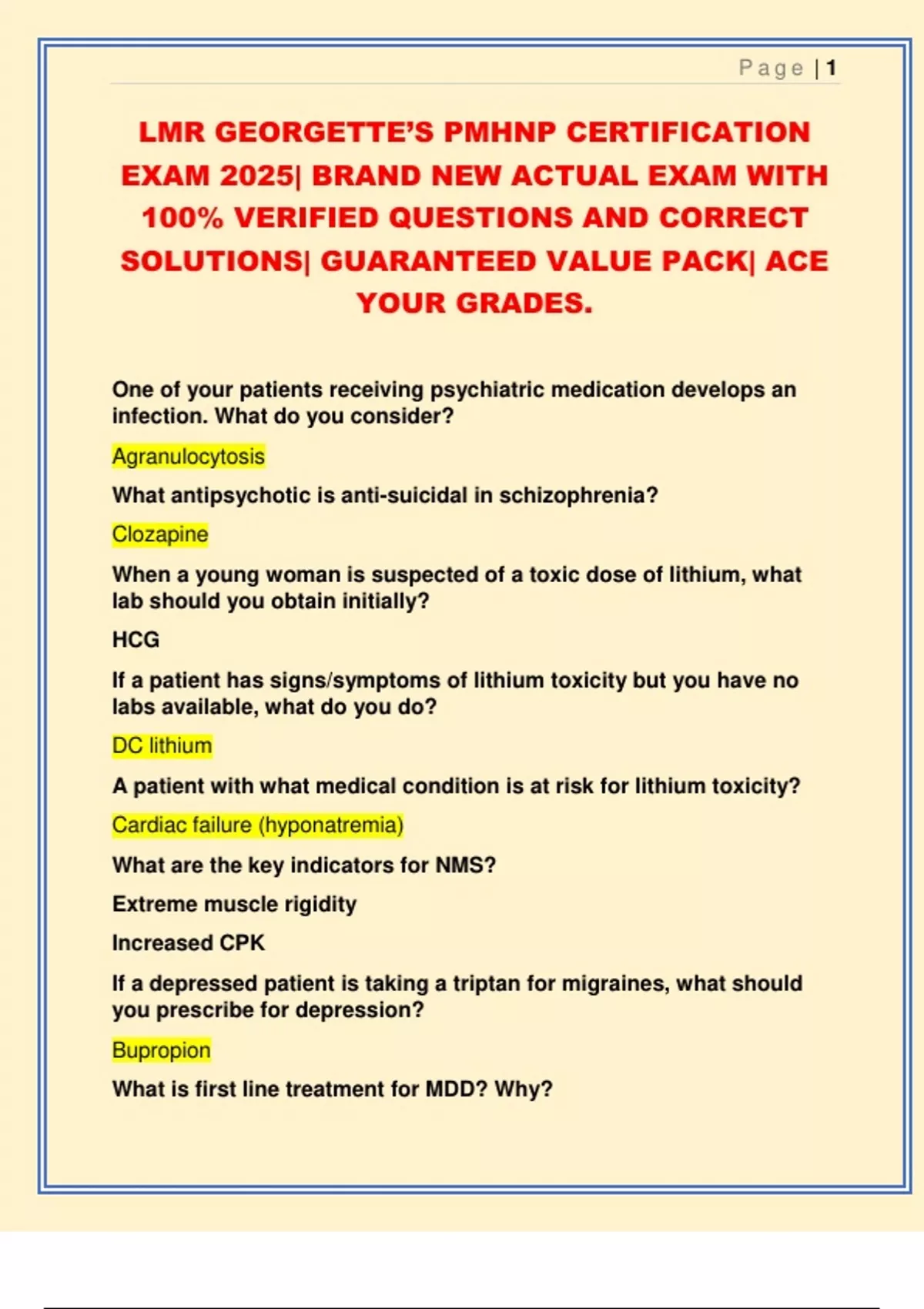 Page | 1

LMR GEORGETTE'S PMHNP CERTIFICATION EXAM 2025| BRAND NEW ACTUAL EXAM WITH 100% VERIFIED QUESTIONS AND CORRECT SOLUTIONS| GUARANTEED VALUE PACK| ACE YOUR GRADES.

One of your patients receiving psychiatric medication develops an infection. What do you consider?

Agranulocytosis

What antipsychotic is anti-suicidal in schizophrenia?

Clozapine

When a young woman is suspected of a toxic dose of lithium, what lab should you obtain initially?

HCG

If a patient has signs/symptoms of lithium toxicity but you have no labs available, what do you do?

DC lithium

A patient with what medical condition is at risk for lithium toxicity?

Cardiac failure (hyponatremia)

What are the key indicators for NMS?

Extreme muscle rigidity

Increased CPK

If a depressed patient is taking a triptan for migraines, what should you prescribe for depression?

Bupropion

What is first line treatment for MDD? Why?